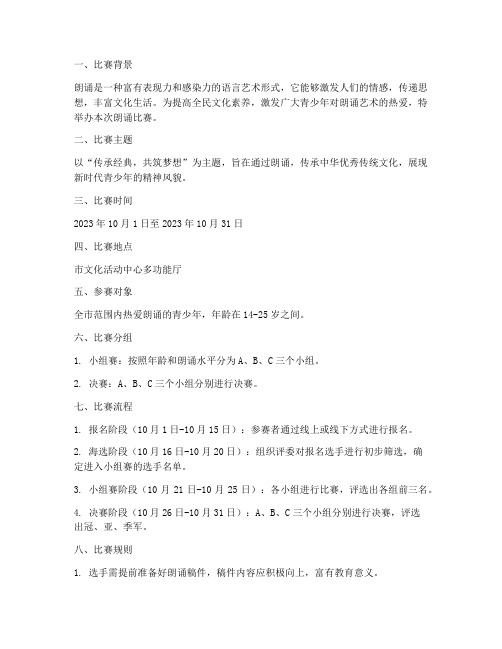 一、比赛背景

朗诵是一种富有表现力和感染力的语言艺术形式，它能够激发人们的情感，传递思想，丰富文化生活。为提高全民文化素养，激发广大青少年对朗诵艺术的热爱，特举办本次朗诵比赛。

二、比赛主题

以“传承经典，共筑梦想”为主题，旨在通过朗诵，传承中华优秀传统文化，展现新时代青少年的精神风貌。

三、比赛时间

2023年10月1日至2023年10月31日

四、比赛地点

市文化活动中心多功能厅

五、参赛对象

全市范围内热爱朗诵的青少年，年龄在14-25岁之间。

六、比赛分组

1. 小组赛：按照年龄和朗诵水平分为A、B、C三个小组。

2. 决赛：A、B、C三个小组分别进行决赛。

七、比赛流程

1. 报名阶段（10月1日-10月15日）：参赛者通过线上或线下方式进行报名。

2. 海选阶段（10月16日-10月20日）：组织评委对报名选手进行初步筛选，确定进入小组赛的选手名单。

3. 小组赛阶段（10月21日-10月25日）：各小组进行比赛，评选出各组前三名。

4. 决赛阶段（10月26日-10月31日）：A、B、C三个小组分别进行决赛，评选出冠、亚、季军。

八、比赛规则

1. 选手需提前准备好朗诵稿件，稿件内容应积极向上，富有教育意义。